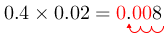 $0.4 \times 0.02 = 0.008$